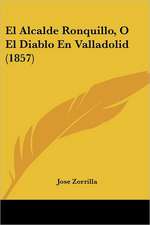 El Alcalde Ronquillo, O El Diablo En Valladolid (1857)

Jose Zorrilla